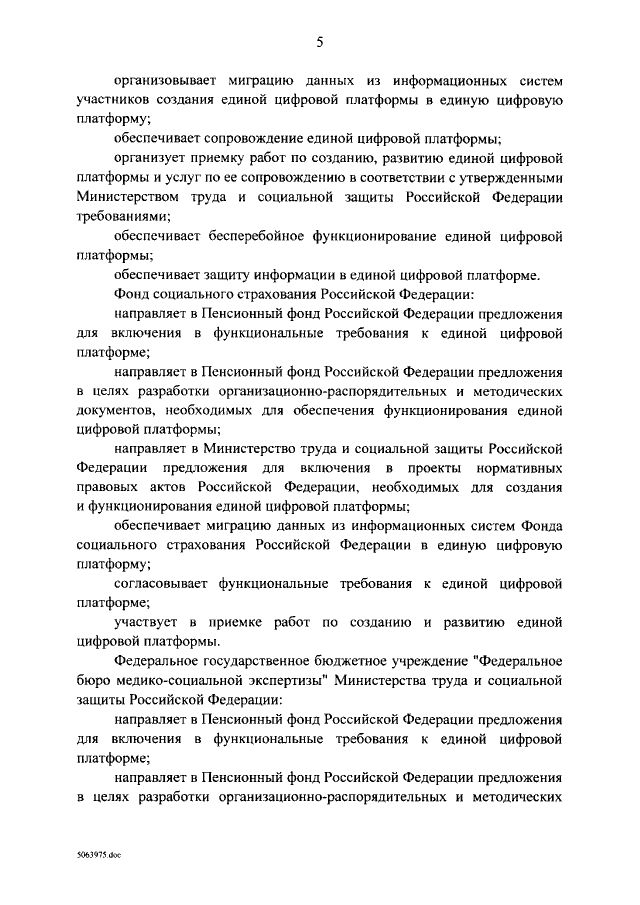 5

организовывает миграцию данных из информационных систем участников создания единой цифровой платформы в единую цифровую платформу;

обеспечивает сопровождение единой цифровой платформы;

организует приемку работ по созданию, развитию единой цифровой платформы и услуг по ее сопровождению в соответствии с утвержденными Министерством труда и социальной защиты Российской Федерации требованиями;

обеспечивает бесперебойное функционирование единой цифровой платформы;

обеспечивает защиту информации в единой цифровой платформе.

Фонд социального страхования Российской Федерации:

направляет в Пенсионный фонд Российской Федерации предложения для включения в функциональные требования к единой цифровой платформе;

направляет в Пенсионный фонд Российской Федерации предложения в целях разработки организационно-распорядительных и методических документов, необходимых для обеспечения функционирования единой цифровой платформы;

направляет в Министерство труда и социальной защиты Российской Федерации предложения для включения в проекты нормативных правовых актов Российской Федерации, необходимых для создания и функционирования единой цифровой платформы;

обеспечивает миграцию данных из информационных систем Фонда социального страхования Российской Федерации в единую цифровую платформу;

согласовывает функциональные требования к единой цифровой платформе;

участвует в приемке работ по созданию и развитию единой цифровой платформы.

Федеральное государственное бюджетное учреждение "Федеральное бюро медико-социальной экспертизы" Министерства труда и социальной защиты Российской Федерации:

направляет в Пенсионный фонд Российской Федерации предложения для включения в функциональные требования к единой цифровой платформе;

направляет в Пенсионный фонд Российской Федерации предложения в целях разработки организационно-распорядительных и методических

5063975.doc